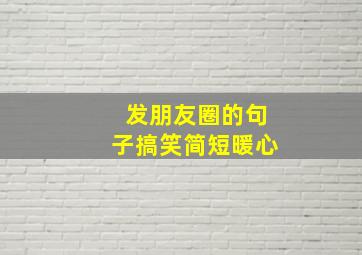 发朋友圈的句子搞笑简短暖心